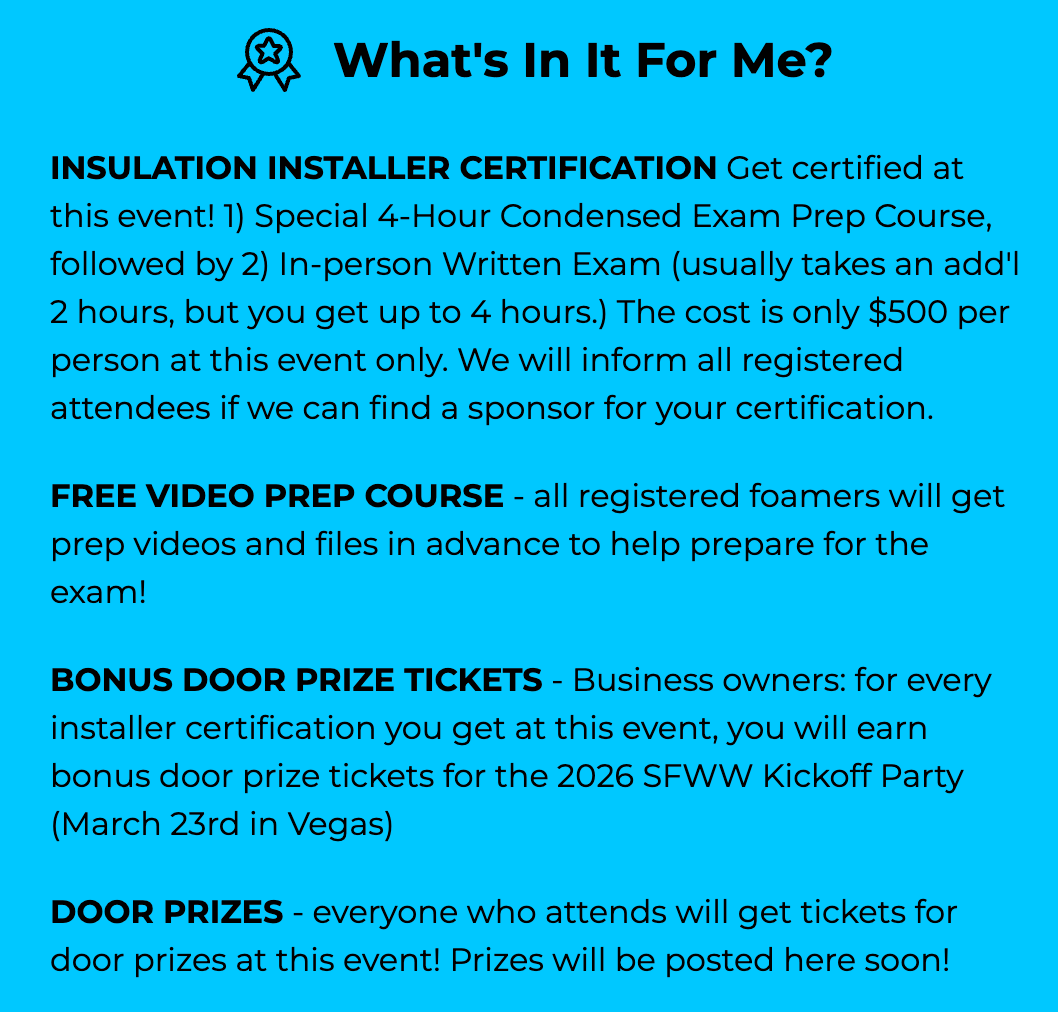 What's In It For Me?

INSULATION INSTALLER CERTIFICATION Get certified at this event! 1) Special 4-Hour Condensed Exam Prep Course, followed by 2) In-person Written Exam (usually takes an add'l 2 hours, but you get up to 4 hours.) The cost is only \$500 per person at this event only. We will inform all registered attendees if we can find a sponsor for your certification.

FREE VIDEO PREP COURSE - all registered foamers will get prep videos and files in advance to help prepare for the exam!

BONUS DOOR PRIZE TICKETS - Business owners: for every installer certification you get at this event, you will earn bonus door prize tickets for the 2026 SFWW Kickoff Party (March 23rd in Vegas)

DOOR PRIZES - everyone who attends will get tickets for door prizes at this event! Prizes will be posted here soon!